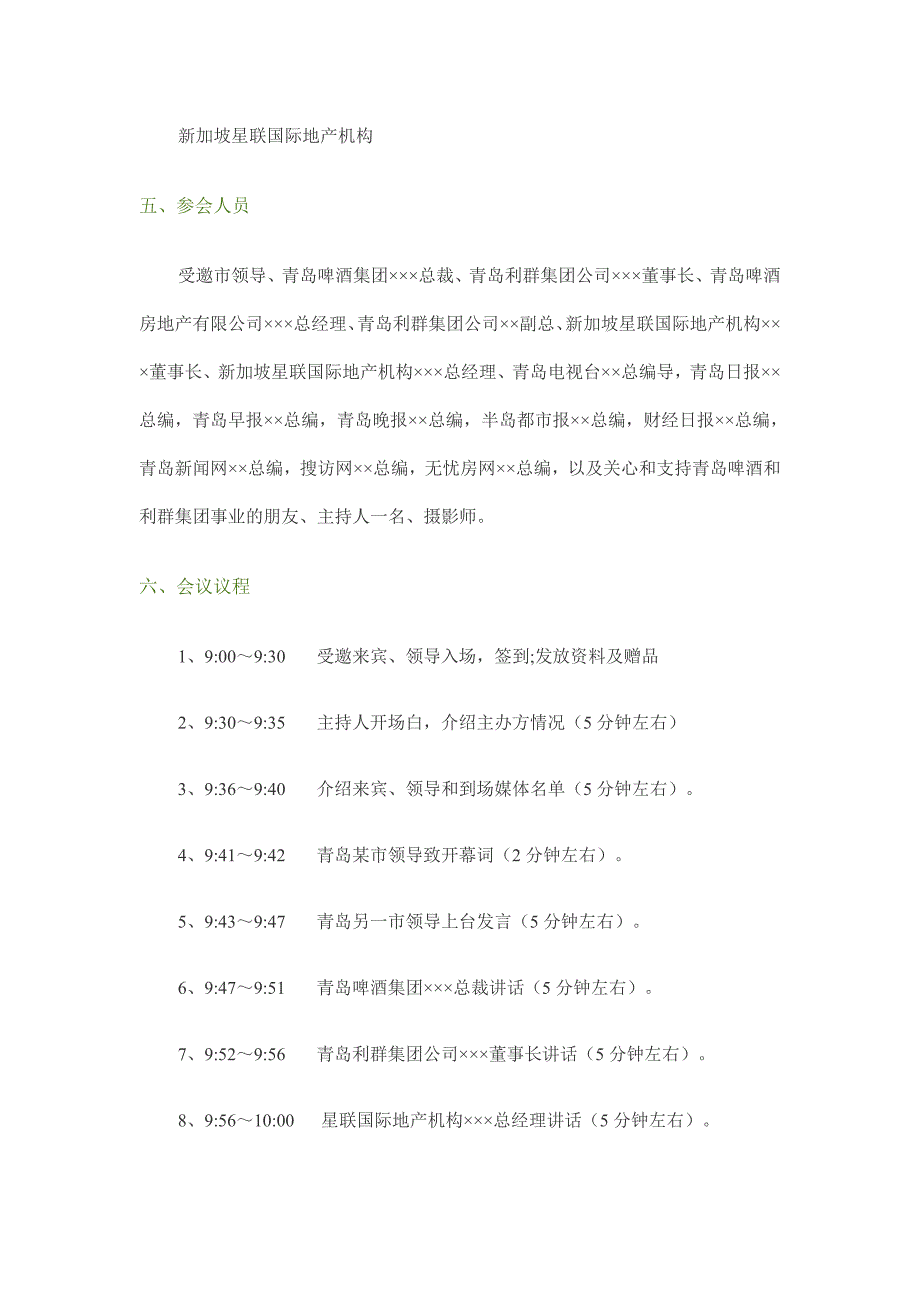 新加坡星联国际地产机构

五、参会人员

受邀市领导、青岛啤酒集团×××总裁、青岛利群集团公司×××董事长、青岛啤酒房地产有限公司×××总经理、青岛利群集团公司××副总、新加坡星联国际地产机构×××董事长、新加坡星联国际地产机构×××总经理、青岛电视台××总编导，青岛日报××总编，青岛早报××总编，青岛晚报××总编，半岛都市报××总编，财经日报××总编，青岛新闻网××总编，搜访网××总编，无忧房网××总编，以及关心和支持青岛啤酒和利群集团事业的朋友、主持人一名、摄影师。

六、会议议程

1、9:00～9:30　受邀来宾、领导入场，签到;发放资料及赠品

2、9:30～9:35　主持人开场白，介绍主办方情况（5 分钟左右）

3、9:36～9:40　介绍来宾、领导和到场媒体名单（5 分钟左右）。

4、9:41～9:42　青岛某市领导致开幕词（2 分钟左右）。

5、9:43～9:47　青岛另一市领导上台发言（5 分钟左右）。

6、9:47～9:51　青岛啤酒集团×××总裁讲话（5 分钟左右）。

7、9:52～9:56　青岛利群集团公司×××董事长讲话（5 分钟左右）。

8、9:56～10:00　星联国际地产机构×××总经理讲话（5 分钟左右）。